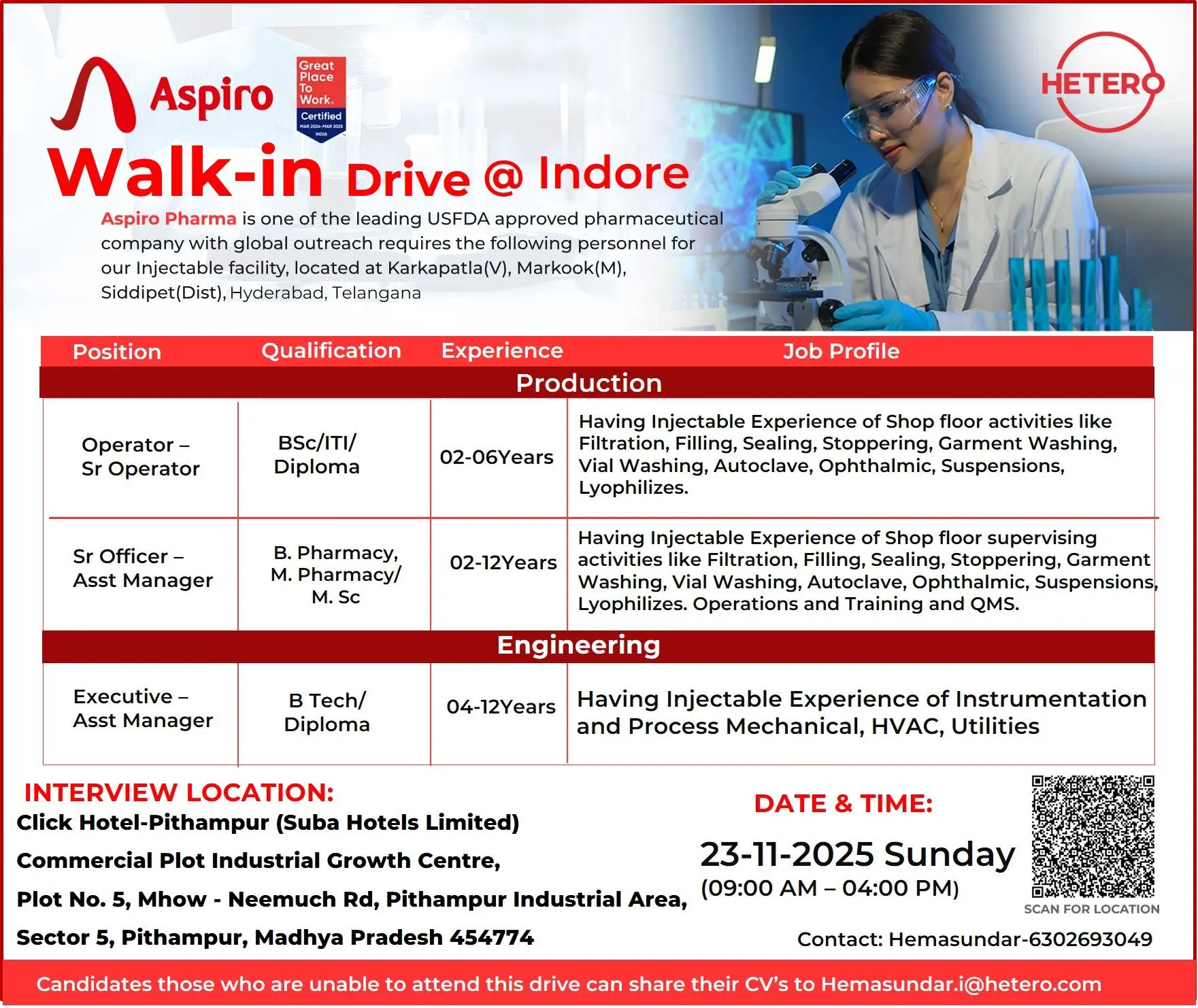 Aspiro

Great Place To Work. Certified MAR 2024-MAR 2025 INDIA

HETERO

Walk-in Drive @ Indore

Aspiro Pharma is one of the leading USFDA approved pharmaceutical company with global outreach requires the following personnel for our Injectable facility, located at Karkapatla(V), Markook(M), Siddipet(Dist), Hyderabad, Telangana

| Position | Qualification | Experience | Job Profile |
|---|---|---|---|
| Production | | | |
| Operator – Sr Operator | BSc/ITI/ Diploma | 02-06Years | Having Injectable Experience of Shop floor activities like Filtration, Filling, Sealing, Stoppering, Garment Washing, Vial Washing, Autoclave, Ophthalmic, Suspensions, Lyophilizes. |
| Sr Officer – Asst Manager | B. Pharmacy, M. Pharmacy/ M. Sc | 02-12Years | Having Injectable Experience of Shop floor supervising activities like Filtration, Filling, Sealing, Stoppering, Garment Washing, Vial Washing, Autoclave, Ophthalmic, Suspensions, Lyophilizes. Operations and Training and QMS. |
| Engineering | | | |
| Executive – Asst Manager | B Tech/ Diploma | 04-12Years | Having Injectable Experience of Instrumentation and Process Mechanical, HVAC, Utilities |

INTERVIEW LOCATION:
Click Hotel-Pithampur (Suba Hotels Limited)
Commercial Plot Industrial Growth Centre,
Plot No. 5, Mhow - Neemuch Rd, Pithampur Industrial Area,
Sector 5, Pithampur, Madhya Pradesh 454774

DATE & TIME:
23-11-2025 Sunday
(09:00 AM – 04:00 PM)

SCAN FOR LOCATION

Contact: Hemasundar-6302693049

Candidates those who are unable to attend this drive can share their CV's to Hemasundar.i@hetero.com